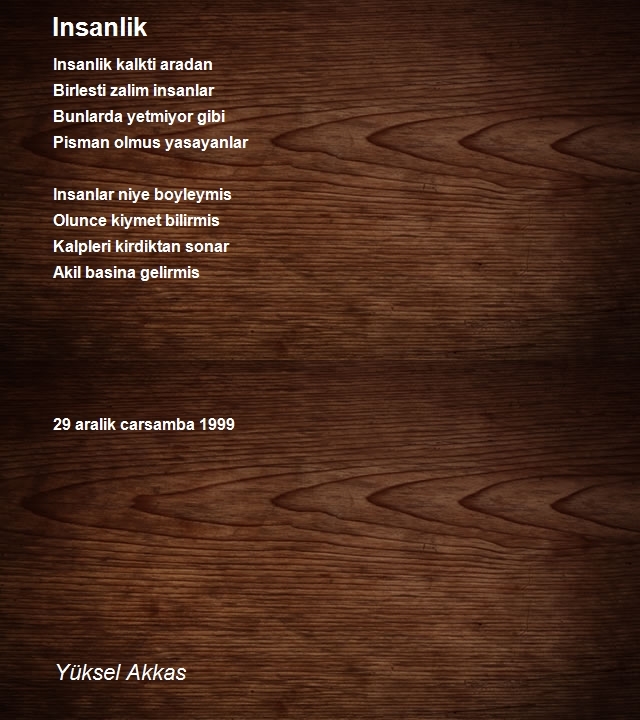 Insanlik

Insanlik kalkti aradan
Birlesti zalim insanlar
Bunlarda yetmiyor gibi
Pisman olmus yasayanlar

Insanlar niye boyleymis
Olunce kiymet bilirmis
Kalpleri kirdiktan sonar
Akil basina gelirmis

29 aralik carsamba 1999

Yüksel Akkas